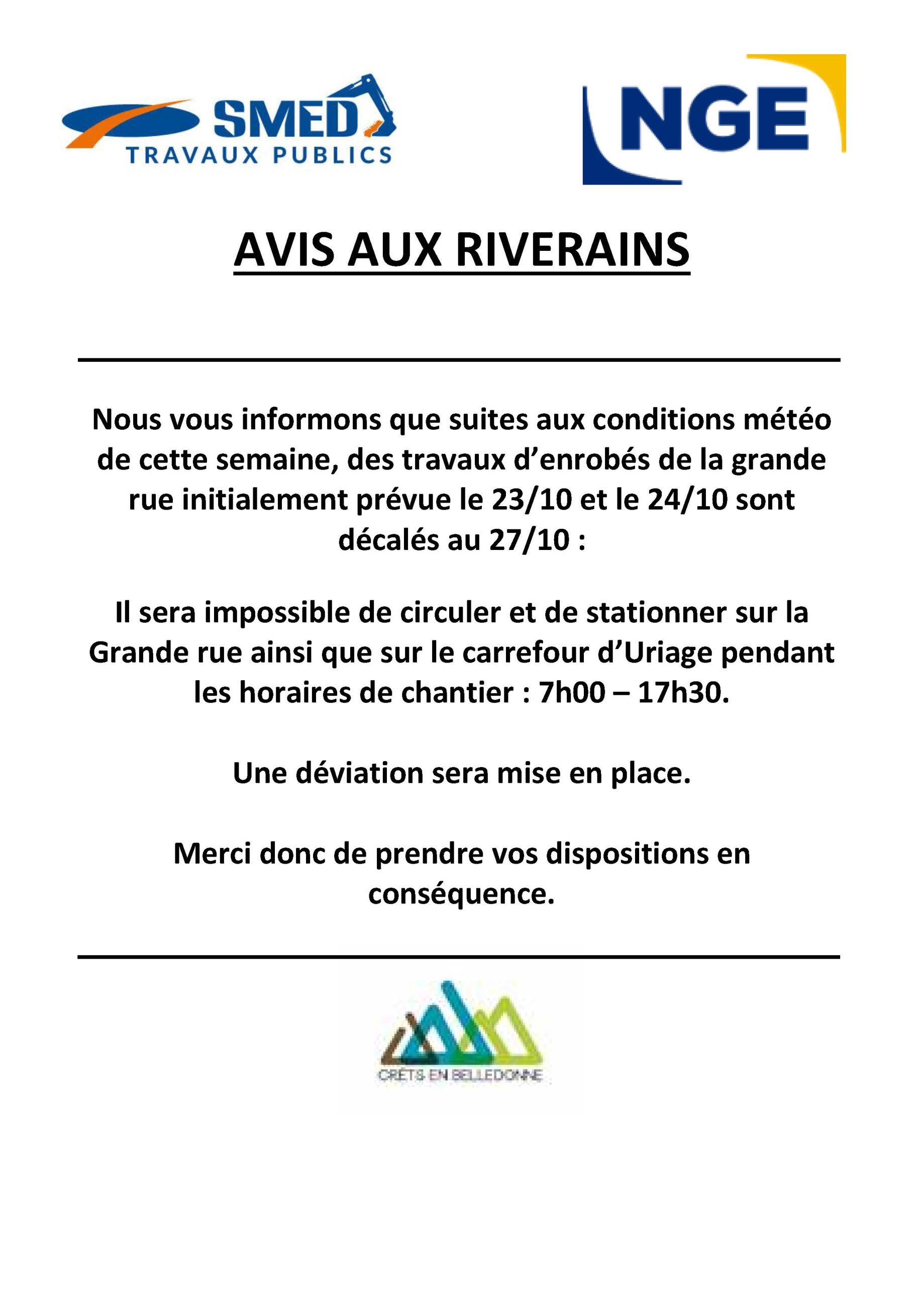 SMED
TRAVAUX PUBLICS

NGE

AVIS AUX RIVERAINS

Nous vous informons que suites aux conditions météo de cette semaine, des travaux d'enrobés de la grande rue initialement prévue le 23/10 et le 24/10 sont décalés au 27/10 :

Il sera impossible de circuler et de stationner sur la Grande rue ainsi que sur le carrefour d'Uriage pendant les horaires de chantier : 7h00 – 17h30.

Une déviation sera mise en place.

Merci donc de prendre vos dispositions en conséquence.

CRÊTS EN BELLEDONNE